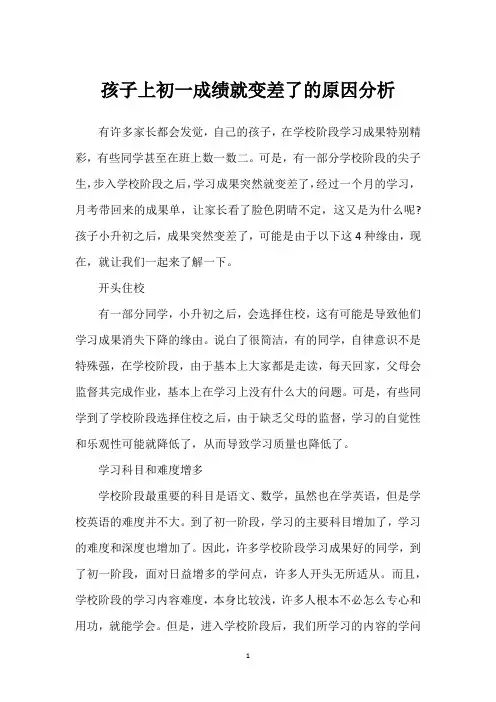 孩子上初一成绩就变差了的原因分析

有许多家长都会发觉，自己的孩子，在学校阶段学习成果特别精彩，有些同学甚至在班上数一数二。可是，有一部分学校阶段的尖子生，步入学校阶段之后，学习成果突然就变差了，经过一个月的学习，月考带回来的成果单，让家长看了脸色阴晴不定，这又是为什么呢?孩子小升初之后，成果突然变差了，可能是由于以下这4种缘由，现在，就让我们一起来了解一下。

开头住校

有一部分同学，小升初之后，会选择住校，这有可能是导致他们学习成果消失下降的缘由。说白了很简洁，有的同学，自律意识不是特殊强，在学校阶段，由于基本上大家都是走读，每天回家，父母会监督其完成作业，基本上在学习上没有什么大的问题。可是，有些同学到了学校阶段选择住校之后，由于缺乏父母的监督，学习的自觉性和乐观性可能就降低了，从而导致学习质量也降低了。

学习科目和难度增多

学校阶段最重要的科目是语文、数学，虽然也在学英语，但是学校英语的难度并不大。到了初一阶段，学习的主要科目增加了，学习的难度和深度也增加了。因此，许多学校阶段学习成果好的同学，到了初一阶段，面对日益增多的学问点，许多人开头无所适从。而且，学校阶段的学习内容难度，本身比较浅，许多人根本不必怎么专心和用功，就能学会。但是，进入学校阶段后，我们所学习的内容的学问

1